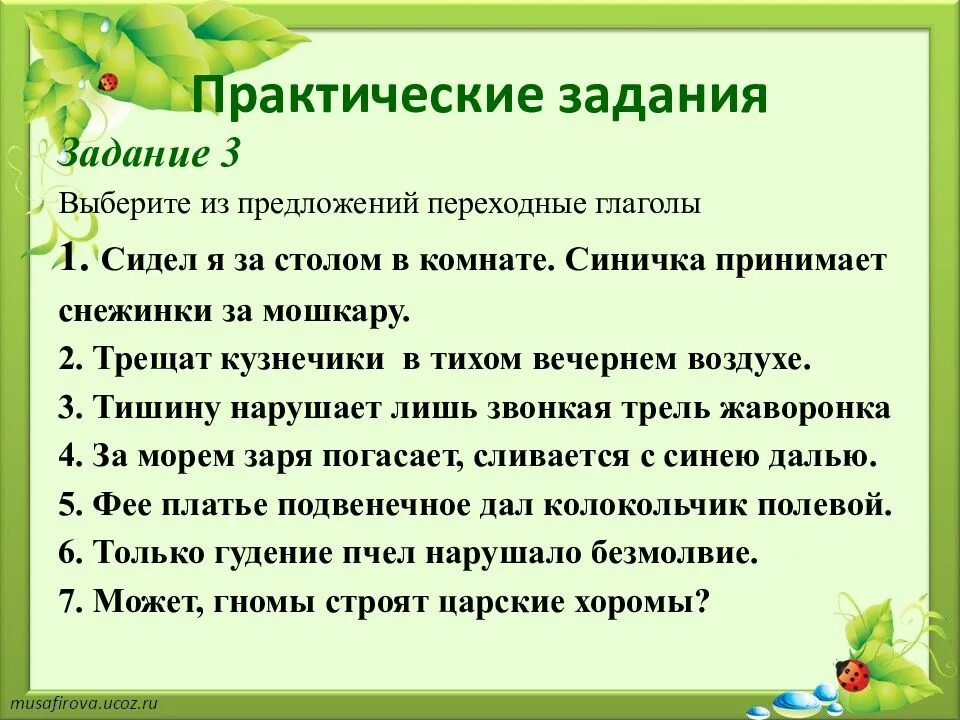 Практические задания

Задание 3

Выберите из предложений переходные глаголы

1. Сидел я за столом в комнате. Синичка принимает снежинки за мошкару.

2. Трещат кузнечики в тихом вечернем воздухе.

3. Тишину нарушает лишь звонкая трель жаворонка

4. За морем заря погасает, сливается с синею далью.

5. Фее платье подвенечное дал колокольчик полевой.

6. Только гудение пчел нарушало безмолвие.

7. Может, гномы строят царские хоромы?

musafirova.ucoz.ru